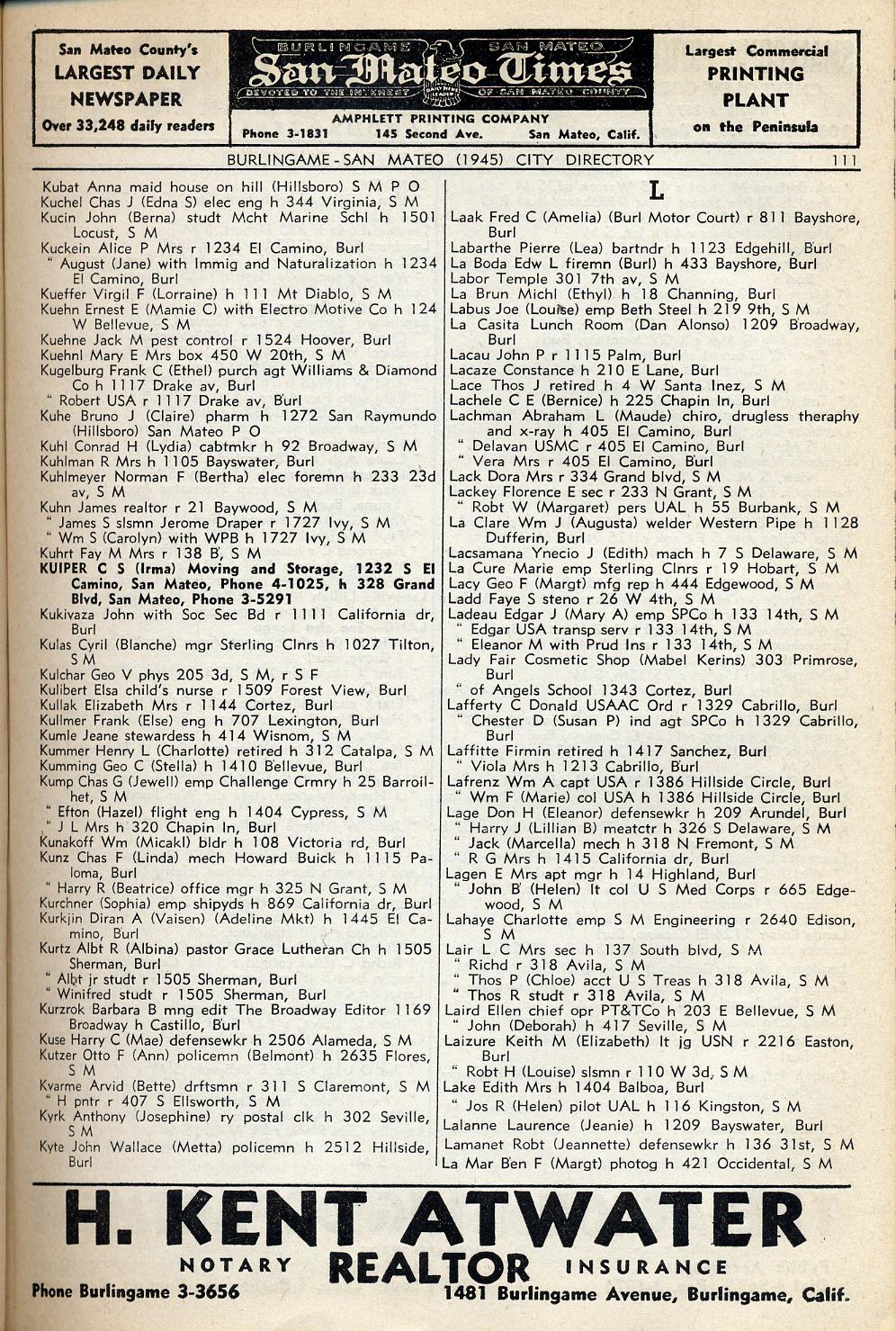 San Mateo County's
LARGEST DAILY
NEWSPAPER
Over 33,248 daily readers

BURLINGAME SAN MATEO
San Mateo Times
DEVOTED TO THE INTEREST OF SAN MATEO COUNTY
AMPHLETT PRINTING COMPANY
Phone 3-1831 145 Second Ave. San Mateo, Calif.

Largest Commercial
PRINTING
PLANT
on the Peninsula

BURLINGAME - SAN MATEO (1945) CITY DIRECTORY 111

Kubat Anna maid house on hill (Hillsboro) S M P O
Kuchel Chas J (Edna S) elec eng h 344 Virginia, S M
Kucin John (Berna) studt Mcht Marine Schl h 1501 Locust, S M
Kuckein Alice P Mrs r 1234 El Camino, Burl
" August (Jane) with Immig and Naturalization h 1234 El Camino, Burl
Kueffer Virgil F (Lorraine) h 111 Mt Diablo, S M
Kuehn Ernest E (Mamie C) with Electro Motive Co h 124 W Bellevue, S M
Kuehne Jack M pest control r 1524 Hoover, Burl
Kuehnl Mary E Mrs box 450 W 20th, S M
Kugelburg Frank C (Ethel) purch agt Williams & Diamond Co h 1117 Drake av, Burl
" Robert USA r 1117 Drake av, Burl
Kuhe Bruno J (Claire) pharm h 1272 San Raymundo (Hillsboro) San Mateo P O
Kuhl Conrad H (Lydia) cabtmkr h 92 Broadway, S M
Kuhlman R Mrs h 1105 Bayswater, Burl
Kuhlmeyer Norman F (Bertha) elec foremn h 233 23d av, S M
Kuhn James realtor r 21 Baywood, S M
" James S slsmn Jerome Draper r 1727 Ivy, S M
" Wm S (Carolyn) with WPB h 1727 Ivy, S M
Kuhrt Fay M Mrs r 138 B, S M
KUIPER C S (Irma) Moving and Storage, 1232 S El Camino, San Mateo, Phone 4-1025, h 328 Grand Blvd, San Mateo, Phone 3-5291
Kukivaza John with Soc Sec Bd r 1111 California dr, Burl
Kulas Cyril (Blanche) mgr Sterling Clnrs h 1027 Tilton, S M
Kulchar Geo V phys 205 3d, S M, r S F
Kulibert Elsa child's nurse r 1509 Forest View, Burl
Kullak Elizabeth Mrs r 1144 Cortez, Burl
Kullmer Frank (Else) eng h 707 Lexington, Burl
Kumle Jeane stewardess h 414 Wisnom, S M
Kummer Henry L (Charlotte) retired h 312 Catalpa, S M
Kumming Geo C (Stella) h 1410 Bellevue, Burl
Kump Chas G (Jewell) emp Challenge Crmry h 25 Barroilhet, S M
" Efton (Hazel) flight eng h 1404 Cypress, S M
" J L Mrs h 320 Chapin ln, Burl
Kunakoff Wm (Micakl) bldr h 108 Victoria rd, Burl
Kunz Chas F (Linda) mech Howard Buick h 1115 Paloma, Burl
" Harry R (Beatrice) office mgr h 325 N Grant, S M
Kurchner (Sophia) emp shipyds h 869 California dr, Burl
Kurkjin Diran A (Vaisen) (Adeline Mkt) h 1445 El Camino, Burl
Kurtz Albt R (Albina) pastor Grace Lutheran Ch h 1505 Sherman, Burl
" Albt jr studt r 1505 Sherman, Burl
" Winifred studt r 1505 Sherman, Burl
Kurzrok Barbara B mng edit The Broadway Editor 1169 Broadway h Castillo, Burl
Kuse Harry C (Mae) defensewkr h 2506 Alameda, S M
Kutzer Otto F (Ann) policemn (Belmont) h 2635 Flores, S M
Kvarme Arvid (Bette) drftsmn r 311 S Claremont, S M
" H pntr r 407 S Ellsworth, S M
Kyrk Anthony (Josephine) ry postal clk h 302 Seville, S M
Kyte John Wallace (Metta) policemn h 2512 Hillside, Burl

L

Laak Fred C (Amelia) (Burl Motor Court) r 811 Bayshore, Burl
Labarthe Pierre (Lea) bartndr h 1123 Edgehill, Burl
La Boda Edw L firemn (Burl) h 433 Bayshore, Burl
Labor Temple 301 7th av, S M
La Brun Michl (Ethyl) h 18 Channing, Burl
Labus Joe (Louise) emp Beth Steel h 219 9th, S M
La Casita Lunch Room (Dan Alonso) 1209 Broadway, Burl
Lacau John P r 1115 Palm, Burl
Lacaze Constance h 210 E Lane, Burl
Lace Thos J retired h 4 W Santa Inez, S M
Lachele C E (Bernice) h 225 Chapin ln, Burl
Lachman Abraham L (Maude) chiro, drugless theraphy and x-ray h 405 El Camino, Burl
" Delavan USMC r 405 El Camino, Burl
" Vera Mrs r 405 El Camino, Burl
Lack Dora Mrs r 334 Grand blvd, S M
Lackey Florence E sec r 233 N Grant, S M
" Robt W (Margaret) pers UAL h 55 Burbank, S M
La Clare Wm J (Augusta) welder Western Pipe h 1128 Dufferin, Burl
Lacsamana Ynecio J (Edith) mach h 7 S Delaware, S M
La Cure Marie emp Sterling Clnrs r 19 Hobart, S M
Lacy Geo F (Margt) mfg rep h 444 Edgewood, S M
Ladd Faye S steno r 26 W 4th, S M
Ladeau Edgar J (Mary A) emp SPCo h 133 14th, S M
" Edgar USA transp serv r 133 14th, S M
" Eleanor M with Prud Ins r 133 14th, S M
Lady Fair Cosmetic Shop (Mabel Kerins) 303 Primrose, Burl
" of Angels School 1343 Cortez, Burl
Lafferty C Donald USAAC Ord r 1329 Cabrillo, Burl
" Chester D (Susan P) ind agt SPCo h 1329 Cabrillo, Burl
Laffitte Firmin retired h 1417 Sanchez, Burl
" Viola Mrs h 1213 Cabrillo, Burl
Lafrenz Wm A capt USA r 1386 Hillside Circle, Burl
" Wm F (Marie) col USA h 1386 Hillside Circle, Burl
Lage Don H (Eleanor) defensewkr h 209 Arundel, Burl
" Harry J (Lillian B) meatctr h 326 S Delaware, S M
" Jack (Marcella) mech h 318 N Fremont, S M
" R G Mrs h 1415 California dr, Burl
Lagen E Mrs apt mgr h 14 Highland, Burl
" John B (Helen) lt col U S Med Corps r 665 Edgewood, S M
Lahaye Charlotte emp S M Engineering r 2640 Edison, S M
Lair L C Mrs sec h 137 South blvd, S M
" Richd r 318 Avila, S M
" Thos P (Chloe) acct U S Treas h 318 Avila, S M
" Thos R studt r 318 Avila, S M
Laird Ellen chief opr PT&TCo h 203 E Bellevue, S M
" John (Deborah) h 417 Seville, S M
Laizure Keith M (Elizabeth) lt jg USN r 2216 Easton, Burl
" Robt H (Louise) slsmn r 110 W 3d, S M
Lake Edith Mrs h 1404 Balboa, Burl
" Jos R (Helen) pilot UAL h 116 Kingston, S M
Lalanne Laurence (Jeanie) h 1209 Bayswater, Burl
Lamanet Robt (Jeannette) defensewkr h 136 31st, S M
La Mar Ben F (Margt) photog h 421 Occidental, S M

H. KENT ATWATER
NOTARY REALTOR INSURANCE
Phone Burlingame 3-3656 1481 Burlingame Avenue, Burlingame, Calif.